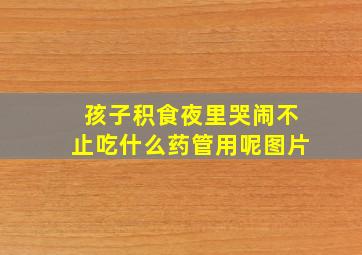 孩子积食夜里哭闹不止吃什么药管用呢图片